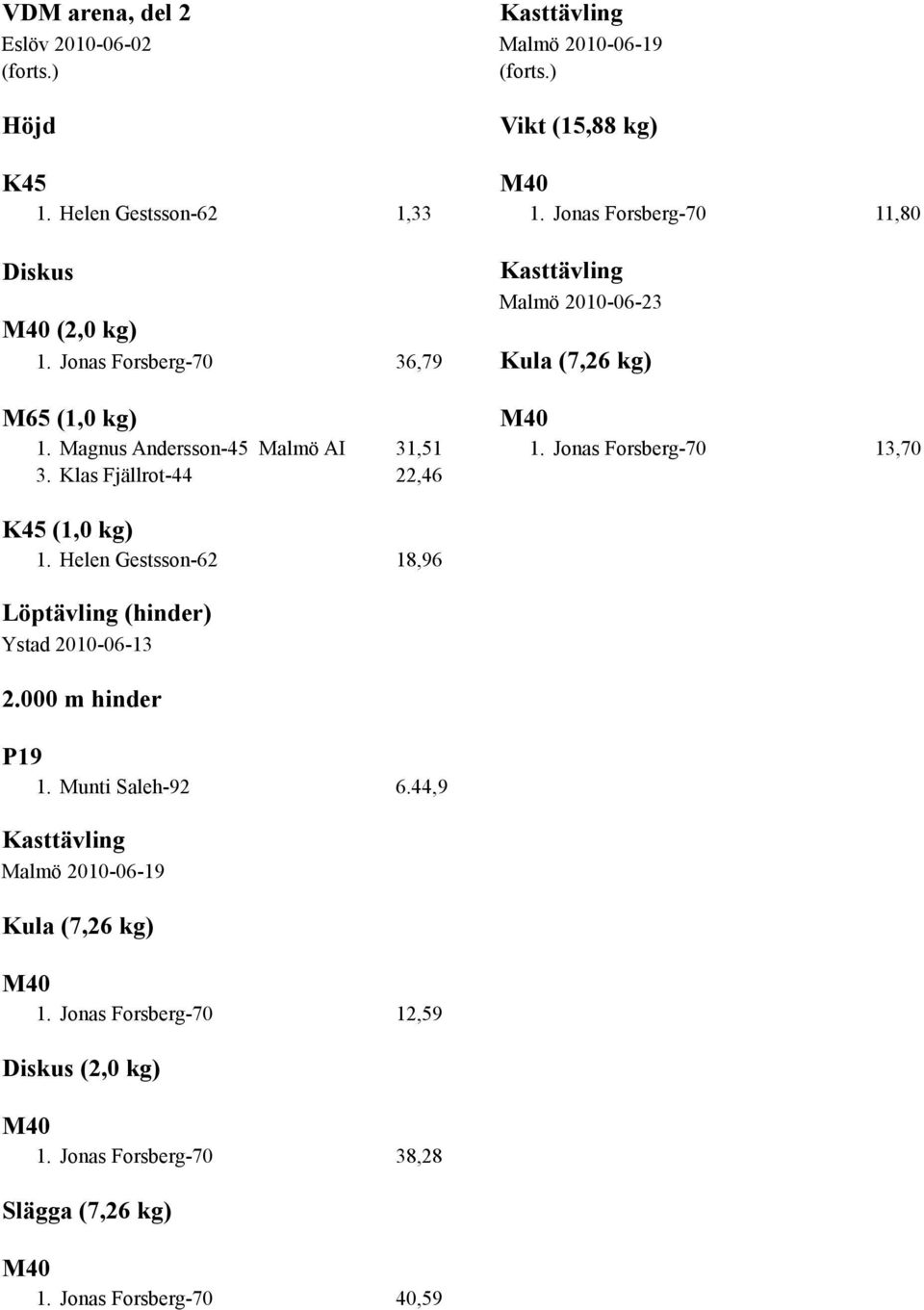 VDM arena, del 2
Eslöv 2010-06-02
(forts.)

Höjd

K45
1. Helen Gestsson-62 1,33

Diskus

M40 (2,0 kg)
1. Jonas Forsberg-70 36,79

M65 (1,0 kg)
1. Magnus Andersson-45 Malmö AI 31,51
3. Klas Fjällrot-44 22,46

K45 (1,0 kg)
1. Helen Gestsson-62 18,96

Löptävling (hinder)
Ystad 2010-06-13

2.000 m hinder

P19
1. Munti Saleh-92 6.44,9

Kasttävling
Malmö 2010-06-19

Kula (7,26 kg)

M40
1. Jonas Forsberg-70 12,59

Diskus (2,0 kg)

M40
1. Jonas Forsberg-70 38,28

Slägga (7,26 kg)

M40
1. Jonas Forsberg-70 40,59

Kasttävling
Malmö 2010-06-19
(forts.)

Vikt (15,88 kg)

M40
1. Jonas Forsberg-70 11,80

Kasttävling
Malmö 2010-06-23

Kula (7,26 kg)

M40
1. Jonas Forsberg-70 13,70